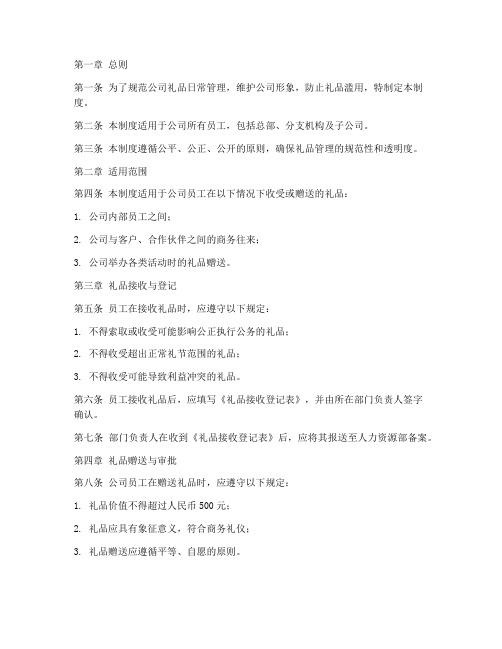 第一章 总则

第一条 为了规范公司礼品日常管理，维护公司形象，防止礼品滥用，特制定本制度。

第二条 本制度适用于公司所有员工，包括总部、分支机构及子公司。

第三条 本制度遵循公平、公正、公开的原则，确保礼品管理的规范性和透明度。

第二章 适用范围

第四条 本制度适用于公司员工在以下情况下收受或赠送的礼品：

1. 公司内部员工之间；

2. 公司与客户、合作伙伴之间的商务往来；

3. 公司举办各类活动时的礼品赠送。

第三章 礼品接收与登记

第五条 员工在接收礼品时，应遵守以下规定：

1. 不得索取或收受可能影响公正执行公务的礼品；

2. 不得收受超出正常礼节范围的礼品；

3. 不得收受可能导致利益冲突的礼品。

第六条 员工接收礼品后，应填写《礼品接收登记表》，并由所在部门负责人签字确认。

第七条 部门负责人在收到《礼品接收登记表》后，应将其报送至人力资源部备案。

第四章 礼品赠送与审批

第八条 公司员工在赠送礼品时，应遵守以下规定：

1. 礼品价值不得超过人民币 500 元；

2. 礼品应具有象征意义，符合商务礼仪；

3. 礼品赠送应遵循平等、自愿的原则。